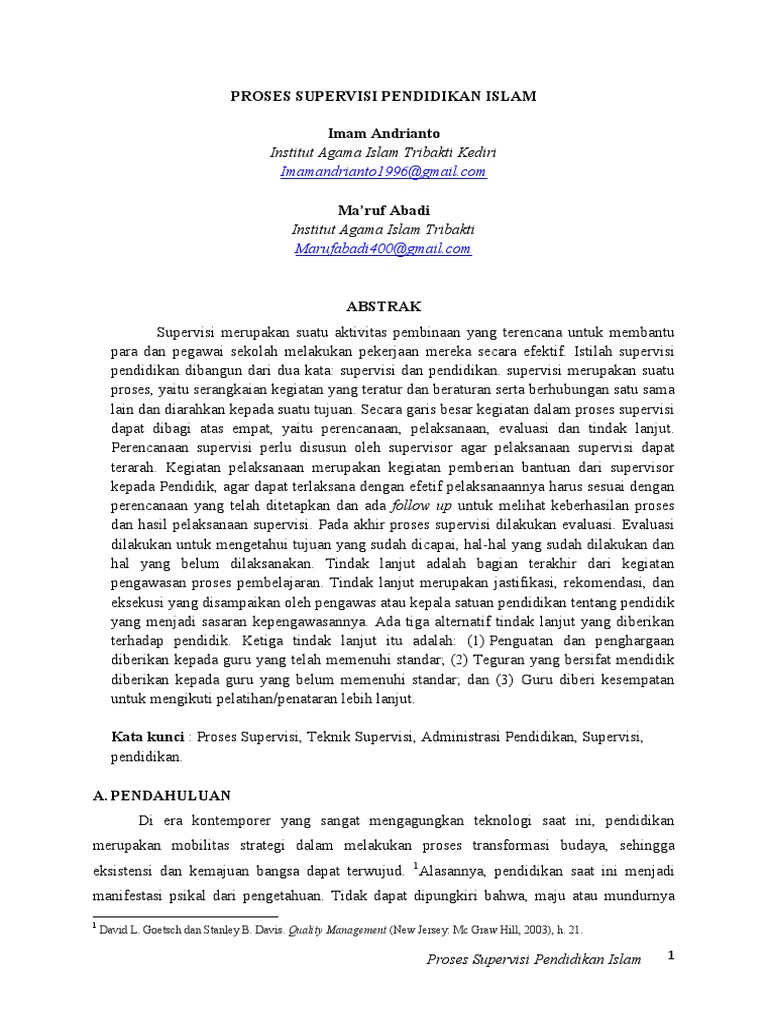 PROSES SUPERVISI PENDIDIKAN ISLAM

Imam Andrianto
Institut Agama Islam Tribakti Kediri
Imamandrianto1996@gmail.com

Ma'ruf Abadi
Institut Agama Islam Tribakti
Marufabadi400@gmail.com

ABSTRAK

Supervisi merupakan suatu aktivitas pembinaan yang terencana untuk membantu para dan pegawai sekolah melakukan pekerjaan mereka secara efektif. Istilah supervisi pendidikan dibangun dari dua kata: supervisi dan pendidikan. supervisi merupakan suatu proses, yaitu serangkaian kegiatan yang teratur dan beraturan serta berhubungan satu sama lain dan diarahkan kepada suatu tujuan. Secara garis besar kegiatan dalam proses supervisi dapat dibagi atas empat, yaitu perencanaan, pelaksanaan, evaluasi dan tindak lanjut. Perencanaan supervisi perlu disusun oleh supervisor agar pelaksanaan supervisi dapat terarah. Kegiatan pelaksanaan merupakan kegiatan pemberian bantuan dari supervisor kepada Pendidik, agar dapat terlaksana dengan efetif pelaksanaannya harus sesuai dengan perencanaan yang telah ditetapkan dan ada follow up untuk melihat keberhasilan proses dan hasil pelaksanaan supervisi. Pada akhir proses supervisi dilakukan evaluasi. Evaluasi dilakukan untuk mengetahui tujuan yang sudah dicapai, hal-hal yang sudah dilakukan dan hal yang belum dilaksanakan. Tindak lanjut adalah bagian terakhir dari kegiatan pengawasan proses pembelajaran. Tindak lanjut merupakan jastifikasi, rekomendasi, dan eksekusi yang disampaikan oleh pengawas atau kepala satuan pendidikan tentang pendidik yang menjadi sasaran kepengawasannya. Ada tiga alternatif tindak lanjut yang diberikan terhadap pendidik. Ketiga tindak lanjut itu adalah: (1) Penguatan dan penghargaan diberikan kepada guru yang telah memenuhi standar; (2) Teguran yang bersifat mendidik diberikan kepada guru yang belum memenuhi standar; dan (3) Guru diberi kesempatan untuk mengikuti pelatihan/penataran lebih lanjut.

Kata kunci : Proses Supervisi, Teknik Supervisi, Administrasi Pendidikan, Supervisi, pendidikan.

A. PENDAHULUAN

Di era kontemporer yang sangat mengagungkan teknologi saat ini, pendidikan merupakan mobilitas strategi dalam melakukan proses transformasi budaya, sehingga eksistensi dan kemajuan bangsa dapat terwujud. $^1$Alasannya, pendidikan saat ini menjadi manifestasi psikal dari pengetahuan. Tidak dapat dipungkiri bahwa, maju atau mundurnya

$^1$ David L. Goetsch dan Stanley B. Davis. Quality Management (New Jersey: Mc Graw Hill, 2003), h. 21.

Proses Supervisi Pendidikan Islam 1